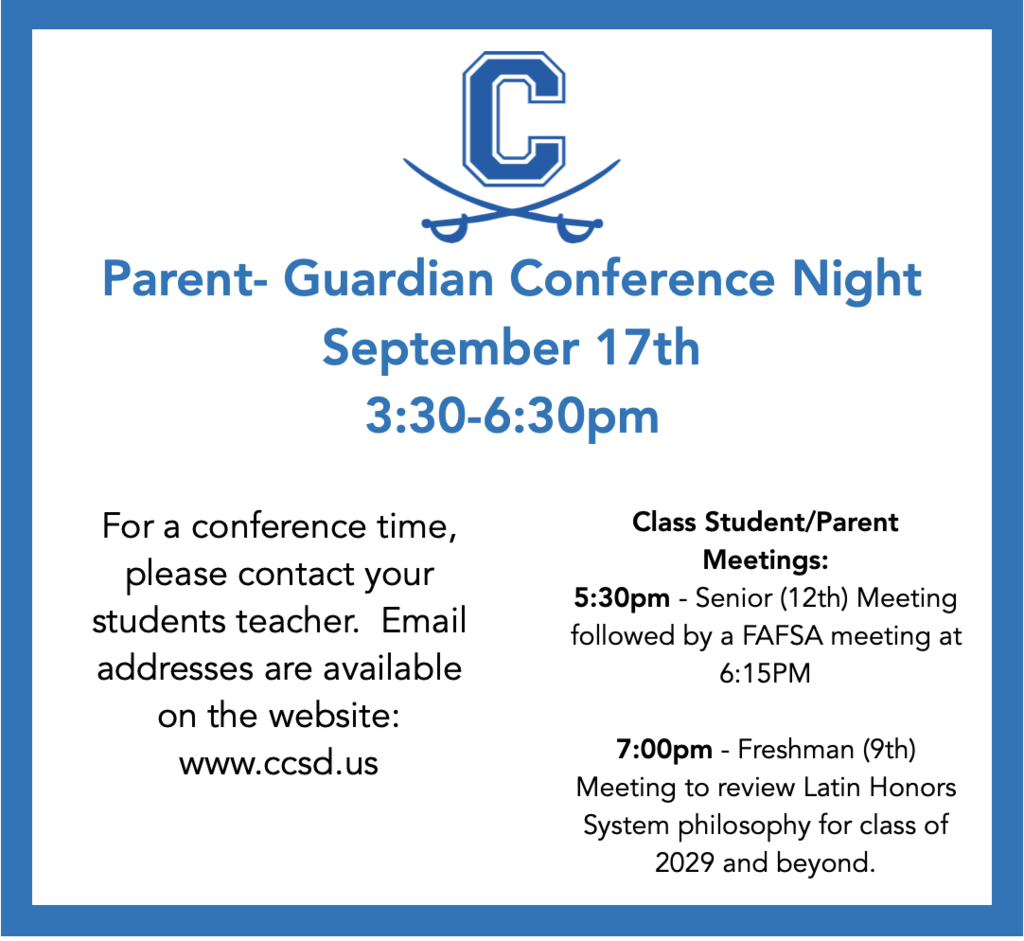 C

Parent- Guardian Conference Night
September 17th
3:30-6:30pm

For a conference time, please contact your students teacher. Email addresses are available on the website: www.ccsd.us

Class Student/Parent Meetings:
5:30pm - Senior (12th) Meeting followed by a FAFSA meeting at 6:15PM

7:00pm - Freshman (9th) Meeting to review Latin Honors System philosophy for class of 2029 and beyond.